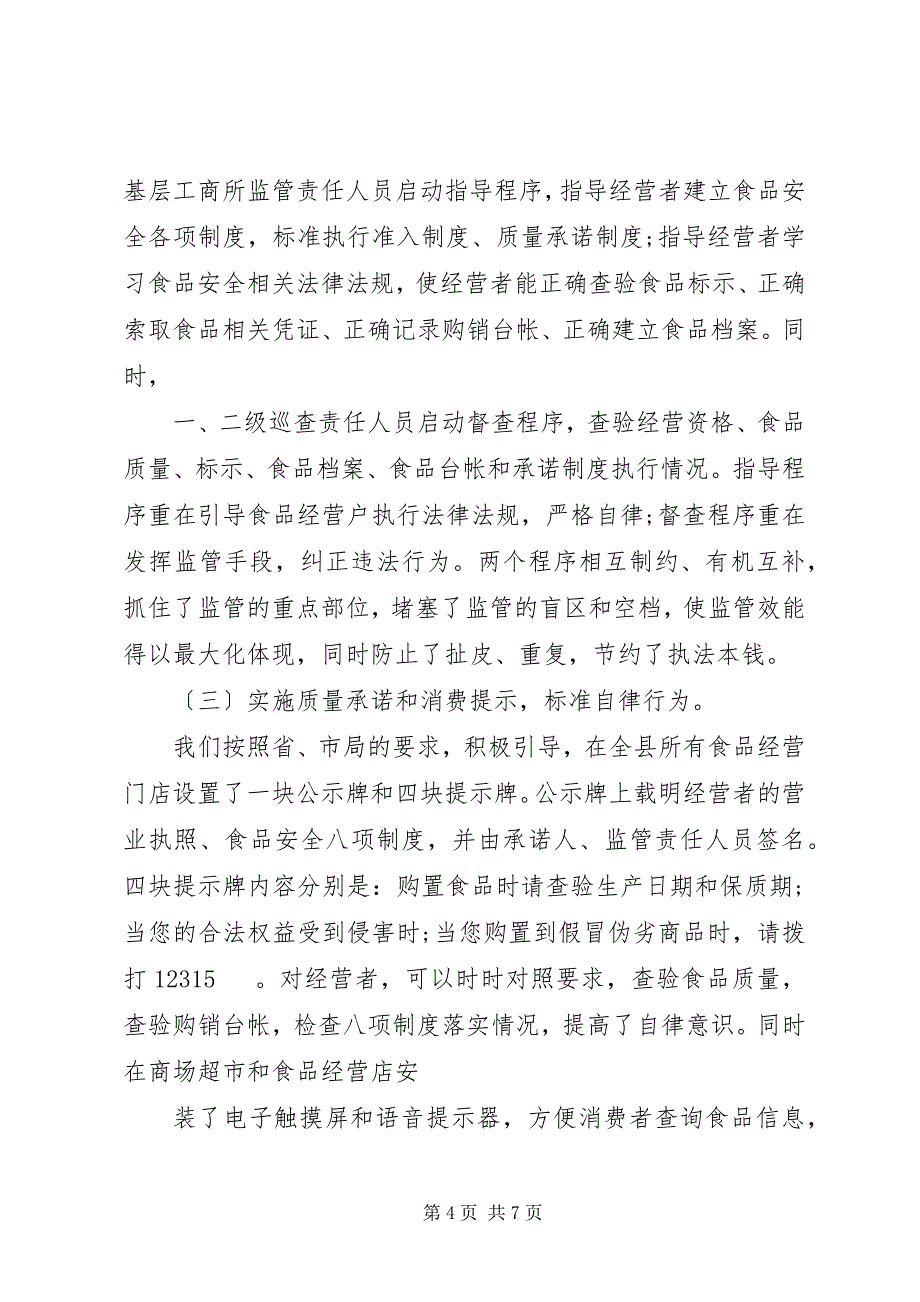 基层工商所监管责任人员启动指导程序，指导经营者建立食品安全各项制度，标准执行准入制度、质量承诺制度;指导经营者学习食品安全相关法律法规，使经营者能正确查验食品标示、正确索取食品相关凭证、正确记录购销台帐、正确建立食品档案。同时，

一、二级巡查责任人员启动督查程序，查验经营资格、食品质量、标示、食品档案、食品台帐和承诺制度执行情况。指导程序重在引导食品经营户执行法律法规，严格自律;督查程序重在发挥监管手段，纠正违法行为。两个程序相互制约、有机互补，抓住了监管的重点部位，堵塞了监管的盲区和空档，使监管效能得以最大化体现，同时防止了扯皮、重复，节约了执法本钱。

〔三〕实施质量承诺和消费提示，标准自律行为。

我们按照省、市局的要求，积极引导，在全县所有食品经营门店设置了一块公示牌和四块提示牌。公示牌上载明经营者的营业执照、食品安全八项制度，并由承诺人、监管责任人员签名。四块提示牌内容分别是：购置食品时请查验生产日期和保质期;当您的合法权益受到侵害时;当您购置到假冒伪劣商品时，请拨打 12315 。对经营者，可以时时对照要求，查验食品质量，查验购销台帐，检查八项制度落实情况，提高了自律意识。同时在商场超市和食品经营店安

装了电子触摸屏和语音提示器，方便消费者查询食品信息，

第 4 页 共 7 页